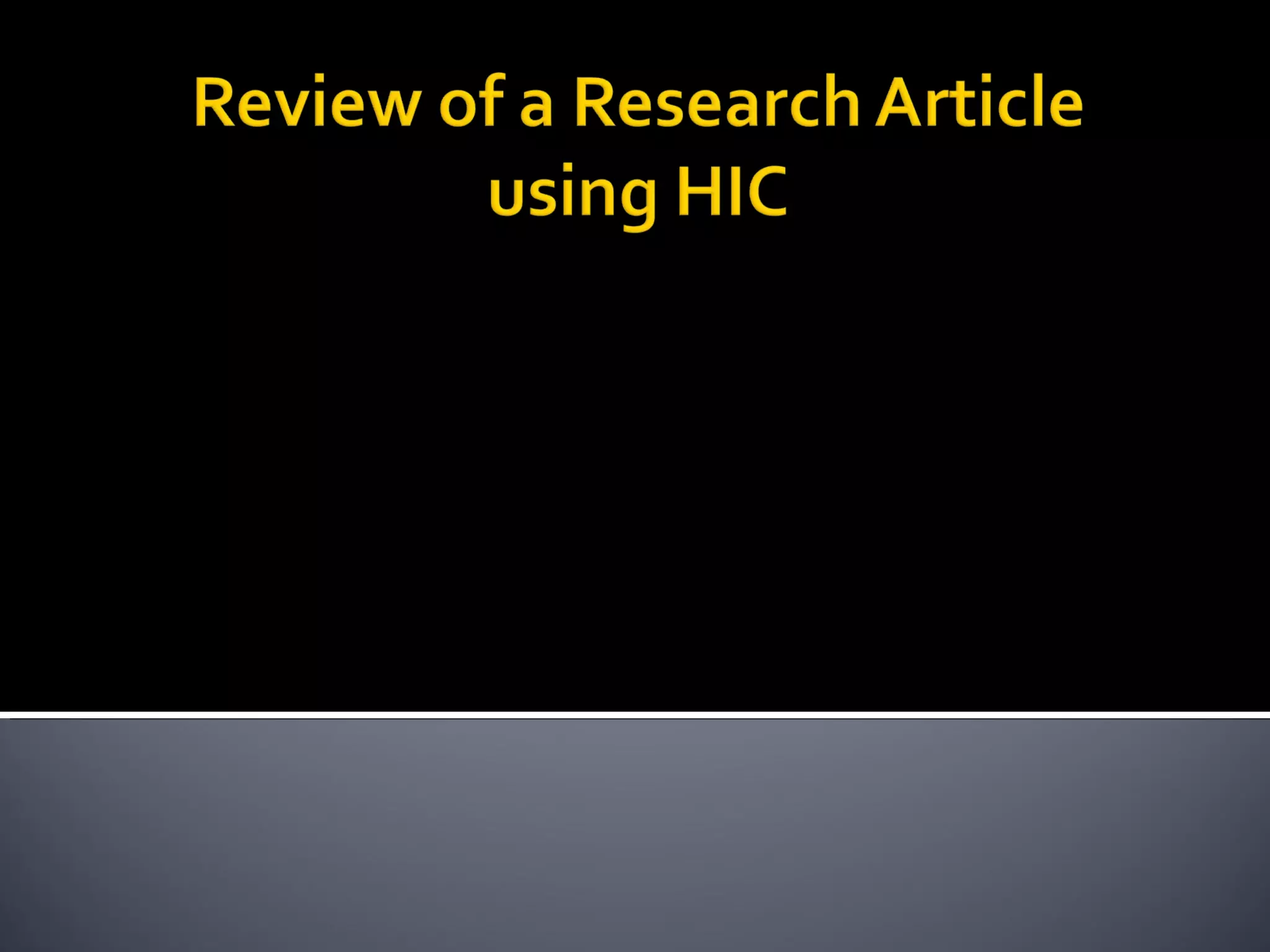 Review of a Research Article using HIC